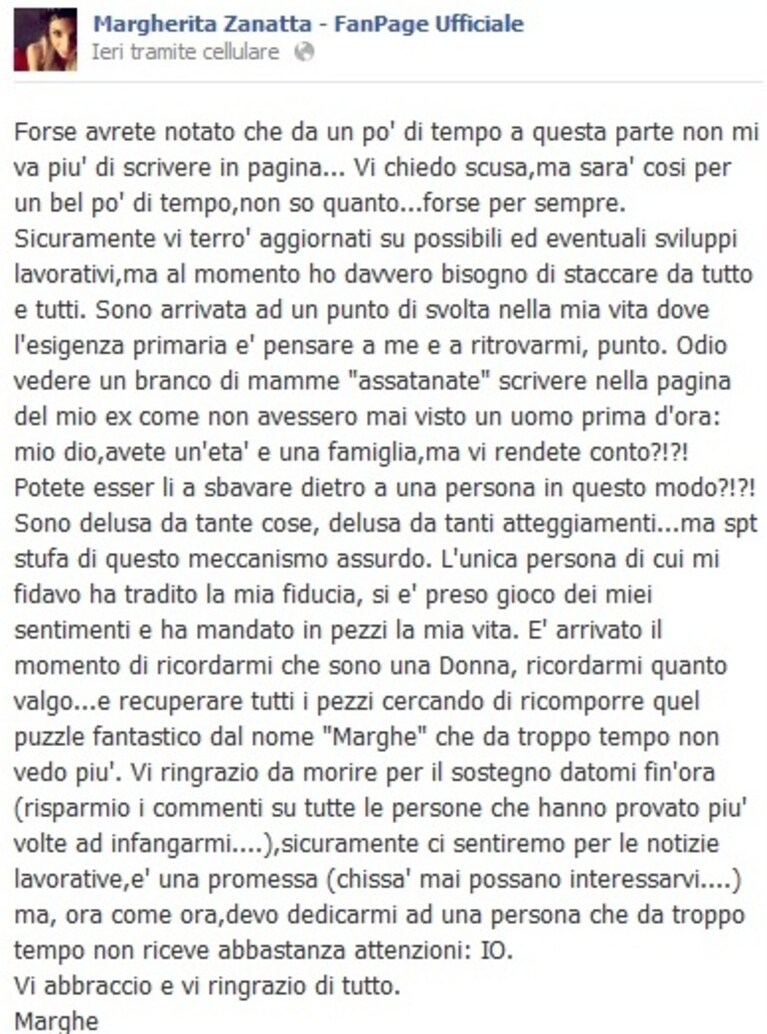 Margherita Zanatta - FanPage Ufficiale
Ieri tramite cellulare

Forse avrete notato che da un po' di tempo a questa parte non mi va piu' di scrivere in pagina... Vi chiedo scusa,ma sara' cosi per un bel po' di tempo,non so quanto...forse per sempre. Sicuramente vi terro' aggiornati su possibili ed eventuali sviluppi lavorativi,ma al momento ho davvero bisogno di staccare da tutto e tutti. Sono arrivata ad un punto di svolta nella mia vita dove l'esigenza primaria e' pensare a me e a ritrovarmi, punto. Odio vedere un branco di mamme "assatanate" scrivere nella pagina del mio ex come non avessero mai visto un uomo prima d'ora: mio dio,avete un'eta' e una famiglia,ma vi rendete conto?!?! Potete esser li a sbavare dietro a una persona in questo modo?!?! Sono delusa da tante cose, delusa da tanti atteggiamenti...ma spt stufa di questo meccanismo assurdo. L'unica persona di cui mi fidavo ha tradito la mia fiducia, si e' preso gioco dei miei sentimenti e ha mandato in pezzi la mia vita. E' arrivato il momento di ricordarmi che sono una Donna, ricordarmi quanto valgo...e recuperare tutti i pezzi cercando di ricomporre quel puzzle fantastico dal nome "Marghe" che da troppo tempo non vedo piu'. Vi ringrazio da morire per il sostegno datomi fin'ora (risparmio i commenti su tutte le persone che hanno provato piu' volte ad infangarmi....),sicuramente ci sentiremo per le notizie lavorative,e' una promessa (chissa' mai possano interessarvi....) ma, ora come ora,devo dedicarmi ad una persona che da troppo tempo non riceve abbastanza attenzioni: IO.
Vi abbraccio e vi ringrazio di tutto.
Marghe